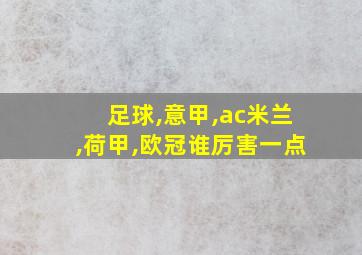 足球,意甲,ac米兰,荷甲,欧冠谁厉害一点